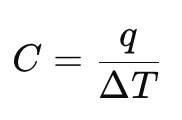 $C = \frac{q}{\Delta T}$